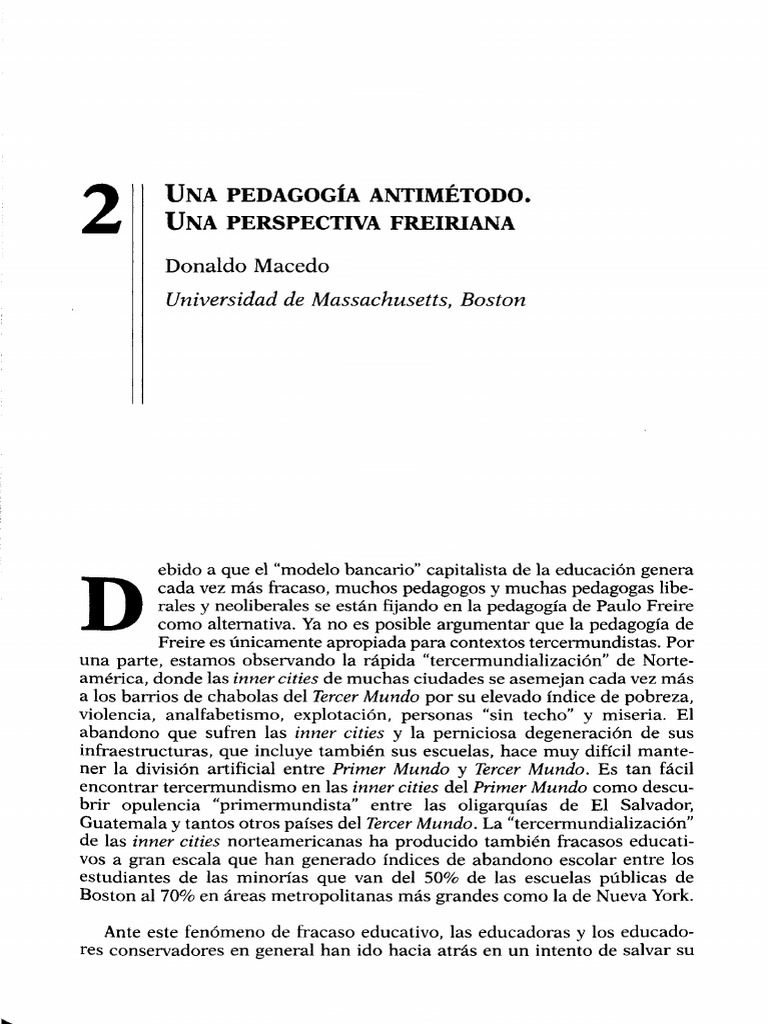 2

UNA PEDAGOGÍA ANTIMÉTODO. UNA PERSPECTIVA FREIRIANA

Donaldo Macedo

Universidad de Massachusetts, Boston

Debido a que el "modelo bancario" capitalista de la educación genera cada vez más fracaso, muchos pedagogos y muchas pedagogas liberales y neoliberales se están fijando en la pedagogía de Paulo Freire como alternativa. Ya no es posible argumentar que la pedagogía de Freire es únicamente apropiada para contextos tercermundistas. Por una parte, estamos observando la rápida "tercermundialización" de Norteamérica, donde las inner cities de muchas ciudades se asemejan cada vez más a los barrios de chabolas del Tercer Mundo por su elevado índice de pobreza, violencia, analfabetismo, explotación, personas "sin techo" y miseria. El abandono que sufren las inner cities y la perniciosa degeneración de sus infraestructuras, que incluye también sus escuelas, hace muy difícil mantener la división artificial entre Primer Mundo y Tercer Mundo. Es tan fácil encontrar tercermundismo en las inner cities del Primer Mundo como descubrir opulencia "primermundista" entre las oligarquías de El Salvador, Guatemala y tantos otros países del Tercer Mundo. La "tercermundialización" de las inner cities norteamericanas ha producido también fracasos educativos a gran escala que han generado índices de abandono escolar entre los estudiantes de las minorías que van del 50% de las escuelas públicas de Boston al 70% en áreas metropolitanas más grandes como la de Nueva York.

Ante este fenómeno de fracaso educativo, las educadoras y los educadores conservadores en general han ido hacia atrás en un intento de salvar su